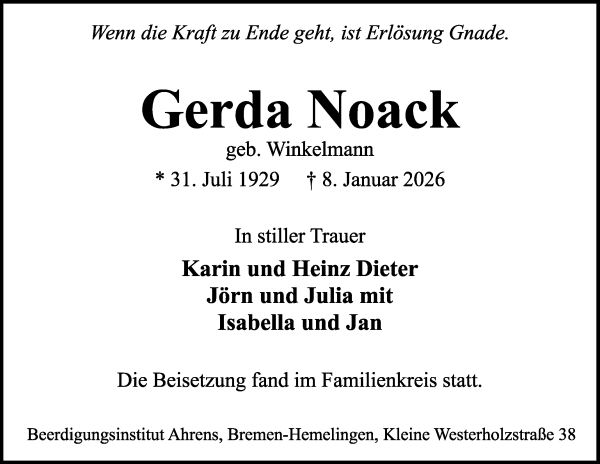 Wenn die Kraft zu Ende geht, ist Erlösung Gnade.

Gerda Noack

geb. Winkelmann

* 31. Juli 1929 † 8. Januar 2026

In stiller Trauer

Karin und Heinz Dieter
Jörn und Julia mit
Isabella und Jan

Die Beisetzung fand im Familienkreis statt.

Beerdigungsinstitut Ahrens, Bremen-Hemelingen, Kleine Westerholzstraße 38